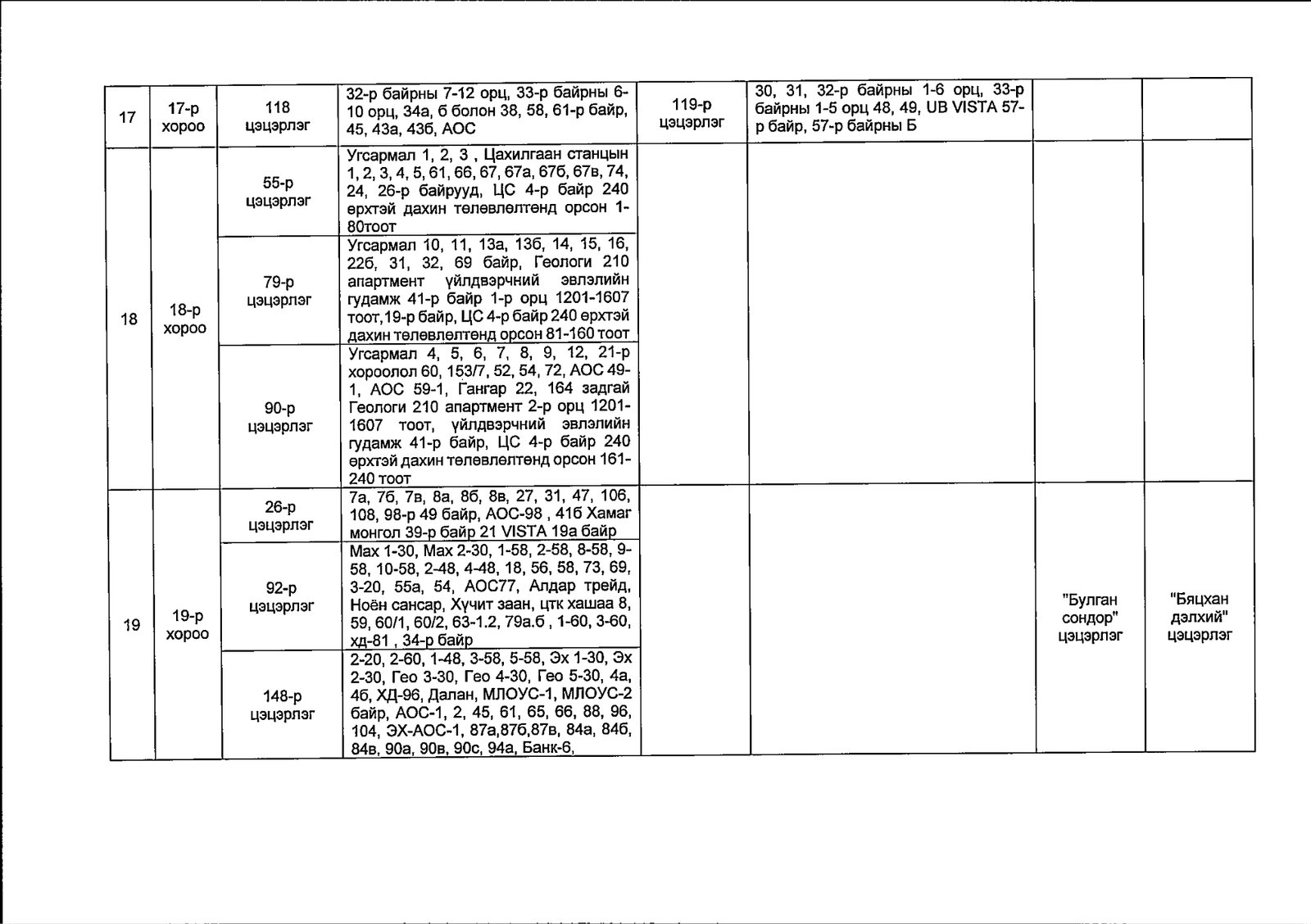 | 17 | 17-р хороо | 118 цэцэрлэг | 32-р байрны 7-12 орц, 33-р байрны 6-10 орц, 34а, б болон 38, 58, 61-р байр, 45, 43а, 43б, АОС | 119-р цэцэрлэг | 30, 31, 32-р байрны 1-6 орц, 33-р байрны 1-5 орц 48, 49, UB VISTA 57-р байр, 57-р байрны Б | | |
|---|---|---|---|---|---|---|---|
| 18 | 18-р хороо | 55-р цэцэрлэг | Угсармал 1, 2, 3 , Цахилгаан станцын 1, 2, 3, 4, 5, 61, 66, 67, 67а, 67б, 67в, 74, 24, 26-р байрууд, ЦС 4-р байр 240 өрхтэй дахин төлөвлөлтөнд орсон 1-80тоот | | | | |
| | | 79-р цэцэрлэг | Угсармал 10, 11, 13а, 13б, 14, 15, 16, 22б, 31, 32, 69 байр, Геологи 210 апартмент үйлдвэрчний эвлэлийн гудамж 41-р байр 1-р орц 1201-1607 тоот,19-р байр, ЦС 4-р байр 240 өрхтэй дахин төлөвлөлтөнд орсон 81-160 тоот | | | | |
| | | 90-р цэцэрлэг | Угсармал 4, 5, 6, 7, 8, 9, 12, 21-р хороолол 60, 153/7, 52, 54, 72, АОС 49-1, АОС 59-1, Гангар 22, 164 задгай Геологи 210 апартмент 2-р орц 1201-1607 тоот, үйлдвэрчний эвлэлийн гудамж 41-р байр, ЦС 4-р байр 240 өрхтэй дахин төлөвлөлтөнд орсон 161-240 тоот | | | | |
| 19 | 19-р хороо | 26-р цэцэрлэг | 7а, 7б, 7в, 8а, 8б, 8в, 27, 31, 47, 106, 108, 98-р 49 байр, АОС-98 , 41б Хамаг монгол 39-р байр 21 VISTA 19а байр | | | "Булган сондор" цэцэрлэг | "Бяцхан дэлхий" цэцэрлэг |
| | | 92-р цэцэрлэг | Мах 1-30, Мах 2-30, 1-58, 2-58, 8-58, 9-58, 10-58, 2-48, 4-48, 18, 56, 58, 73, 69, 3-20, 55а, 54, АОС77, Алдар трейд, Ноён сансар, Хүчит заан, цтк хашаа 8, 59, 60/1, 60/2, 63-1.2, 79а.б , 1-60, 3-60, хд-81 , 34-р байр | | | | |
| | | 148-р цэцэрлэг | 2-20, 2-60, 1-48, 3-58, 5-58, Эх 1-30, Эх 2-30, Гео 3-30, Гео 4-30, Гео 5-30, 4а, 4б, ХД-96, Далан, МЛОУС-1, МЛОУС-2 байр, АОС-1, 2, 45, 61, 65, 66, 88, 96, 104, ЭХ-АОС-1, 87а,87б,87в, 84а, 84б, 84в, 90а, 90в, 90с, 94а, Банк-6, | | | | |